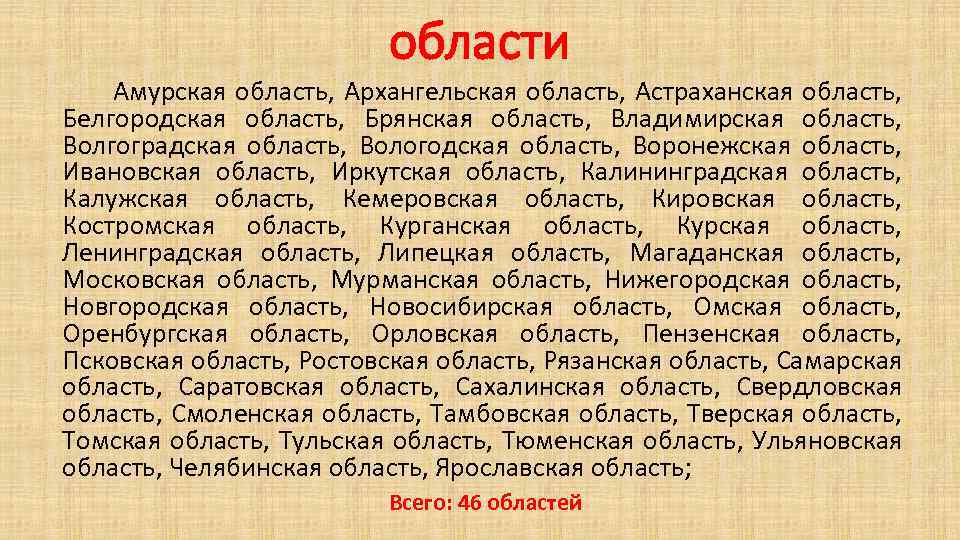 области

Амурская область, Архангельская область, Астраханская область, Белгородская область, Брянская область, Владимирская область, Волгоградская область, Вологодская область, Воронежская область, Ивановская область, Иркутская область, Калининградская область, Калужская область, Кемеровская область, Кировская область, Костромская область, Курганская область, Курская область, Ленинградская область, Липецкая область, Магаданская область, Московская область, Мурманская область, Нижегородская область, Новгородская область, Новосибирская область, Омская область, Оренбургская область, Орловская область, Пензенская область, Псковская область, Ростовская область, Рязанская область, Самарская область, Саратовская область, Сахалинская область, Свердловская область, Смоленская область, Тамбовская область, Тверская область, Томская область, Тульская область, Тюменская область, Ульяновская область, Челябинская область, Ярославская область;

Всего: 46 областей